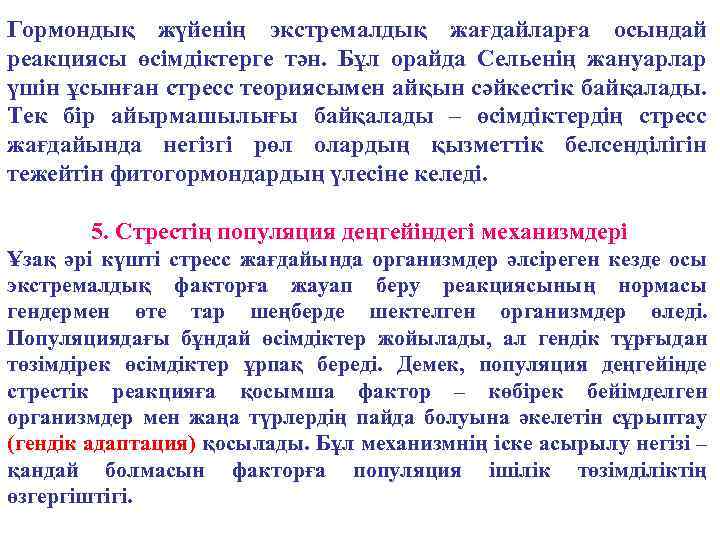 Гормондық жүйенің экстремалдық жағдайларға осындай реакциясы өсімдіктерге тән. Бұл орайда Сельенің жануарлар үшін ұсынған стресс теориясымен айқын сәйкестік байқалады. Тек бір айырмашылығы байқалады – өсімдіктердің стресс жағдайында негізгі рөл олардың қызметтік белсенділігін тежейтін фитогормондардың үлесіне келеді.

5. Стрестің популяция деңгейіндегі механизмдері

Ұзақ әрі күшті стресс жағдайында организмдер әлсіреген кезде осы экстремалдық факторға жауап беру реакциясының нормасы гендермен өте тар шеңберде шектелген организмдер өледі. Популяциядағы бұндай өсімдіктер жойылады, ал гендік тұрғыдан төзімдірек өсімдіктер ұрпақ береді. Демек, популяция деңгейінде стрестік реакцияға қосымша фактор – көбірек бейімделген организмдер мен жаңа түрлердің пайда болуына әкелетін сұрыптау (гендік адаптация) қосылады. Бұл механизмнің іске асырылу негізі – қандай болмасын факторға популяция ішілік төзімділіктің өзгергіштігі.